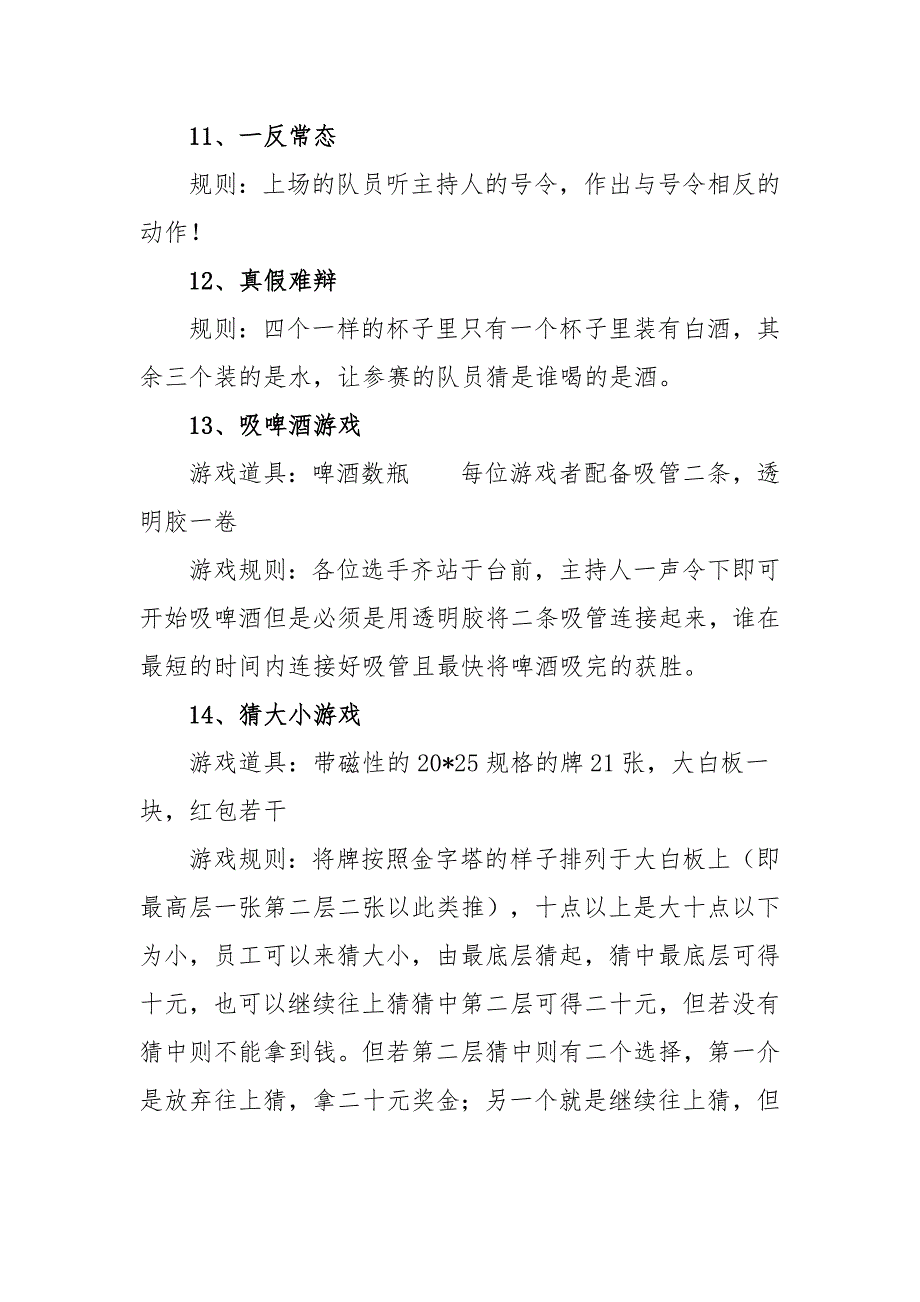 11、一反常态

规则：上场的队员听主持人的号令，作出与号令相反的动作！

12、真假难辩

规则：四个一样的杯子里只有一个杯子里装有白酒，其余三个装的是水，让参赛的队员猜是谁喝的是酒。

13、吸啤酒游戏

游戏道具：啤酒数瓶　　每位游戏者配备吸管二条，透明胶一卷

游戏规则：各位选手齐站于台前，主持人一声令下即可开始吸啤酒但是必须是用透明胶将二条吸管连接起来，谁在最短的时间内连接好吸管且最快将啤酒吸完的获胜。

14、猜大小游戏

游戏道具：带磁性的20*25规格的牌21张，大白板一块，红包若干

游戏规则：将牌按照金字塔的样子排列于大白板上（即最高层一张第二层二张以此类推），十点以上是大十点以下为小，员工可以来猜大小，由最底层猜起，猜中最底层可得十元，也可以继续往上猜猜中第二层可得二十元，但若没有猜中则不能拿到钱。但若第二层猜中则有二个选择，第一介是放弃往上猜，拿二十元奖金；另一个就是继续往上猜，但